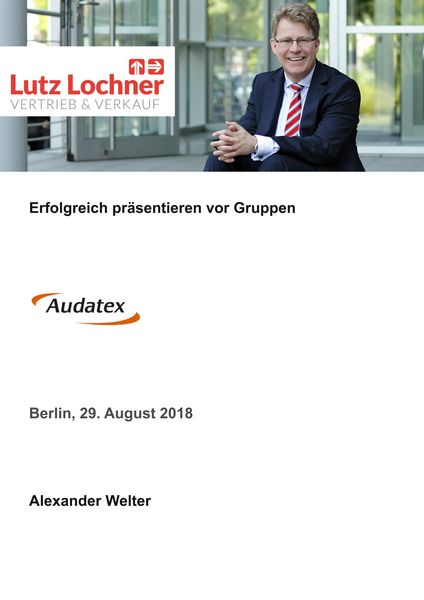 Lutz Lochner
VERTRIEB & VERKAUF

Erfolgreich präsentieren vor Gruppen

Audatex

Berlin, 29. August 2018

Alexander Welter